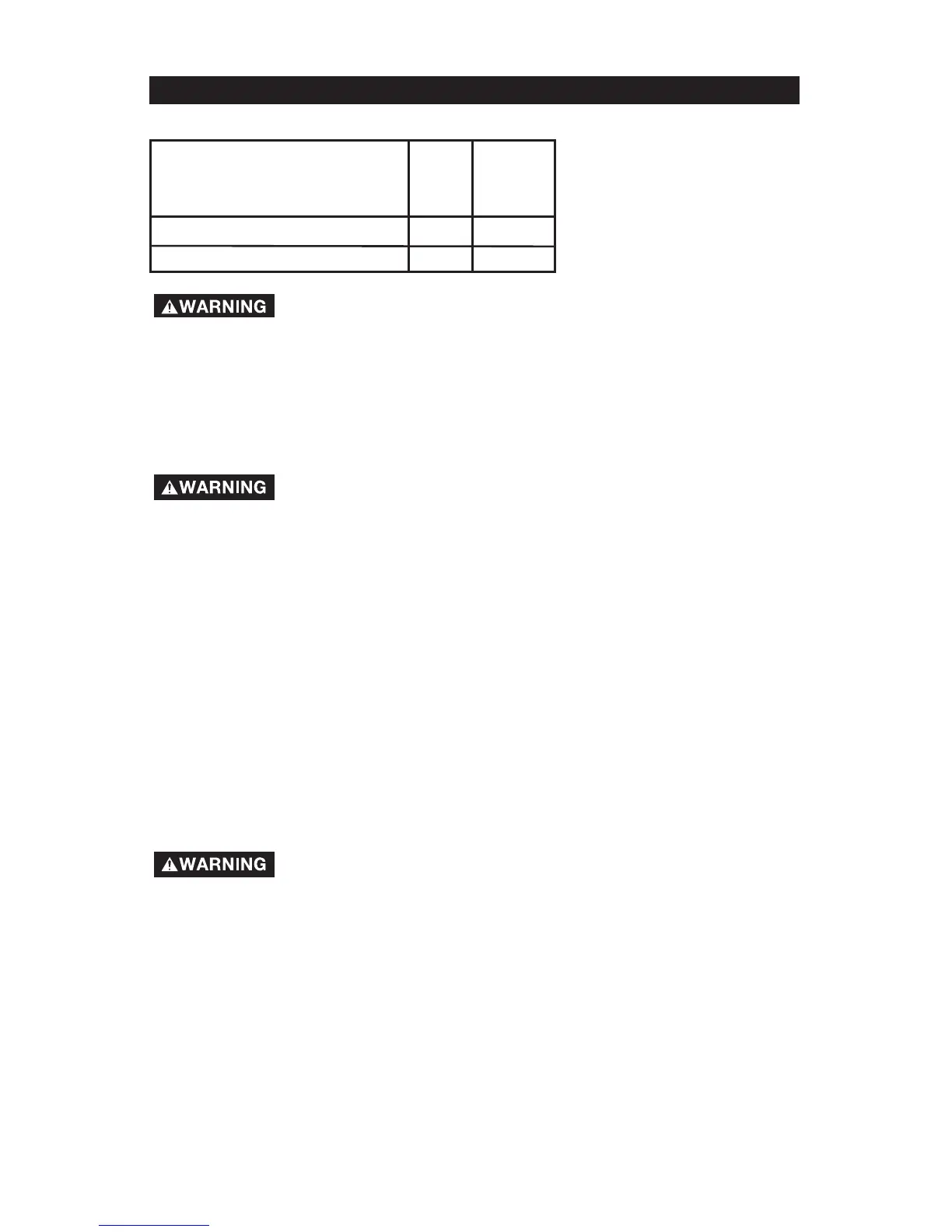 WARNING

WARNING

WARNING